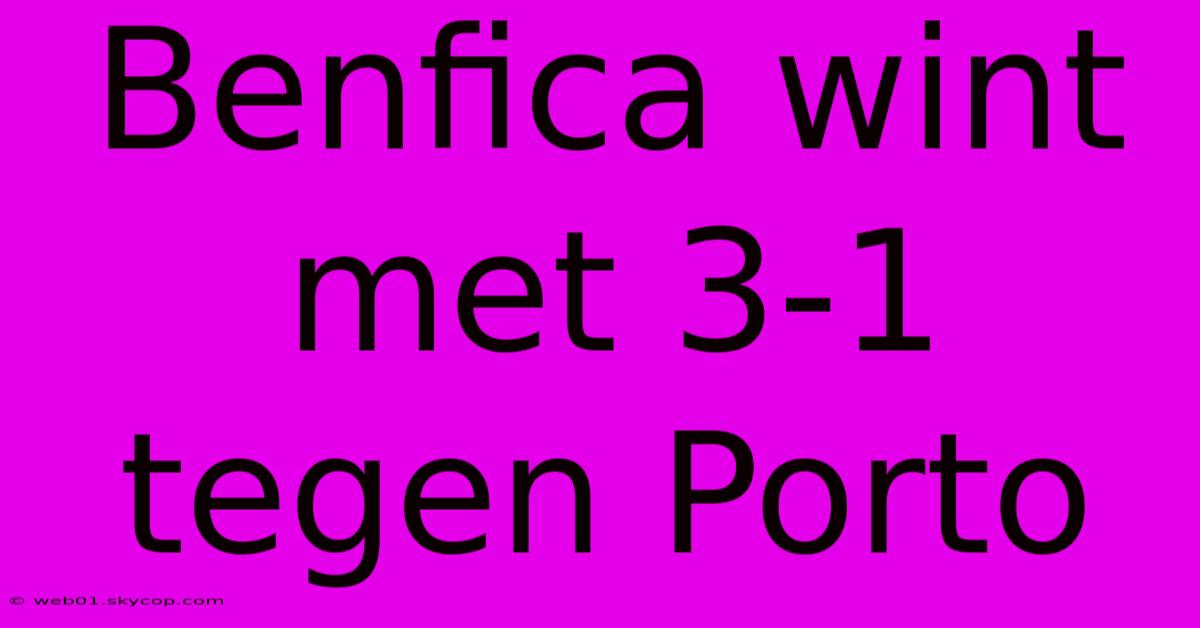 Benfica wint met 3-1 tegen Porto

© web01.skycop.com